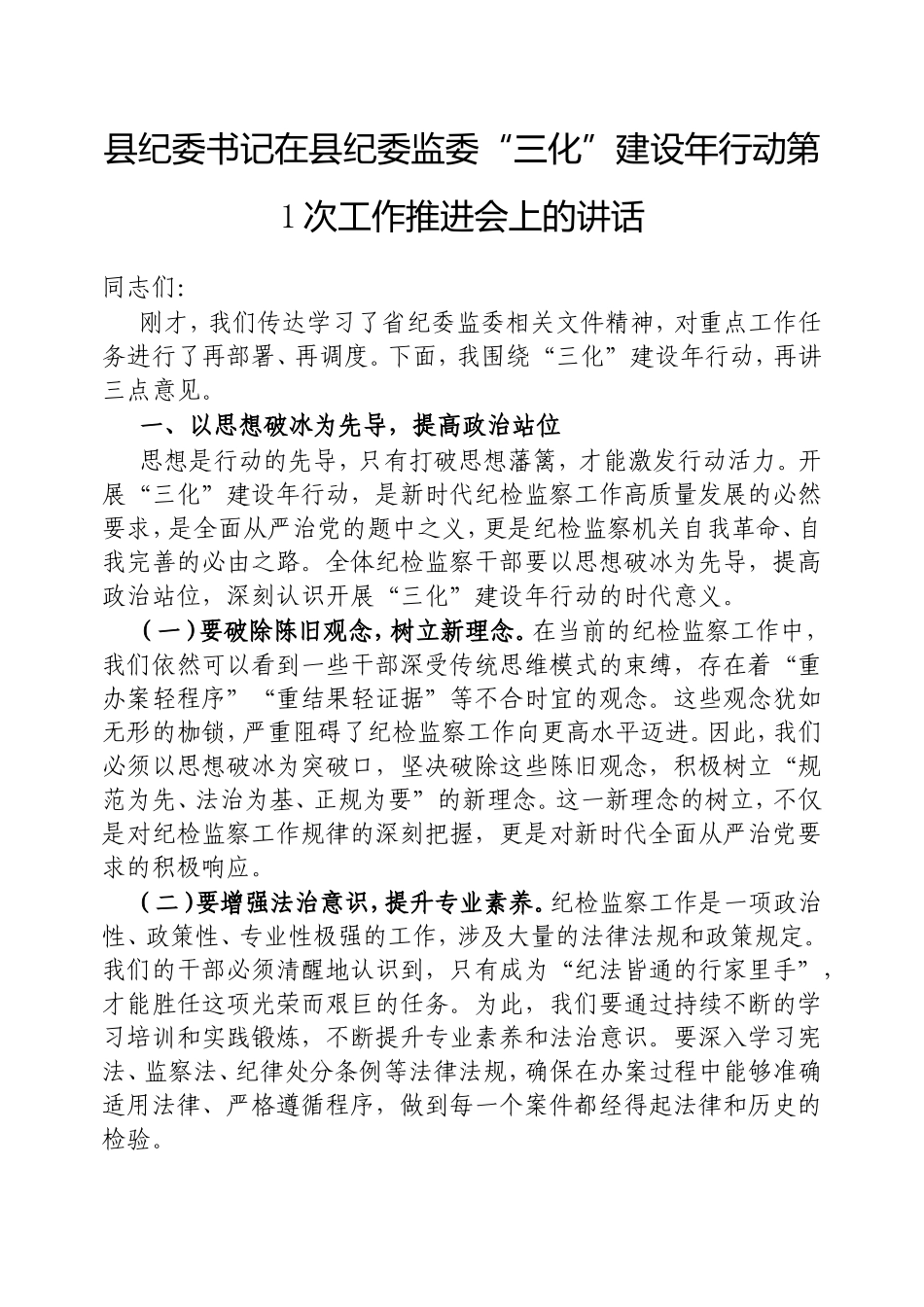 县纪委书记在县纪委监委“三化”建设年行动第1次工作推进会上的讲话

同志们：

刚才，我们传达学习了省纪委监委相关文件精神，对重点工作任务进行了再部署、再调度。下面，我围绕“三化”建设年行动，再讲三点意见。

一、以思想破冰为先导，提高政治站位

思想是行动的先导，只有打破思想藩篱，才能激发行动活力。开展“三化”建设年行动，是新时代纪检监察工作高质量发展的必然要求，是全面从严治党的题中之义，更是纪检监察机关自我革命、自我完善的必由之路。全体纪检监察干部要以思想破冰为先导，提高政治站位，深刻认识开展“三化”建设年行动的时代意义。

（一）要破除陈旧观念，树立新理念。在当前的纪检监察工作中，我们依然可以看到一些干部深受传统思维模式的束缚，存在着“重办案轻程序”“重结果轻证据”等不合时宜的观念。这些观念犹如无形的枷锁，严重阻碍了纪检监察工作向更高水平迈进。因此，我们必须以思想破冰为突破口，坚决破除这些陈旧观念，积极树立“规范为先、法治为基、正规为要”的新理念。这一新理念的树立，不仅是对纪检监察工作规律的深刻把握，更是对新时代全面从严治党要求的积极响应。

（二）要增强法治意识，提升专业素养。纪检监察工作是一项政治性、政策性、专业性极强的工作，涉及大量的法律法规和政策规定。我们的干部必须清醒地认识到，只有成为“纪法皆通的行家里手”，才能胜任这项光荣而艰巨的任务。为此，我们要通过持续不断的学习培训和实践锻炼，不断提升专业素养和法治意识。要深入学习宪法、监察法、纪律处分条例等法律法规，确保在办案过程中能够准确适用法律、严格遵循程序，做到每一个案件都经得起法律和历史的检验。